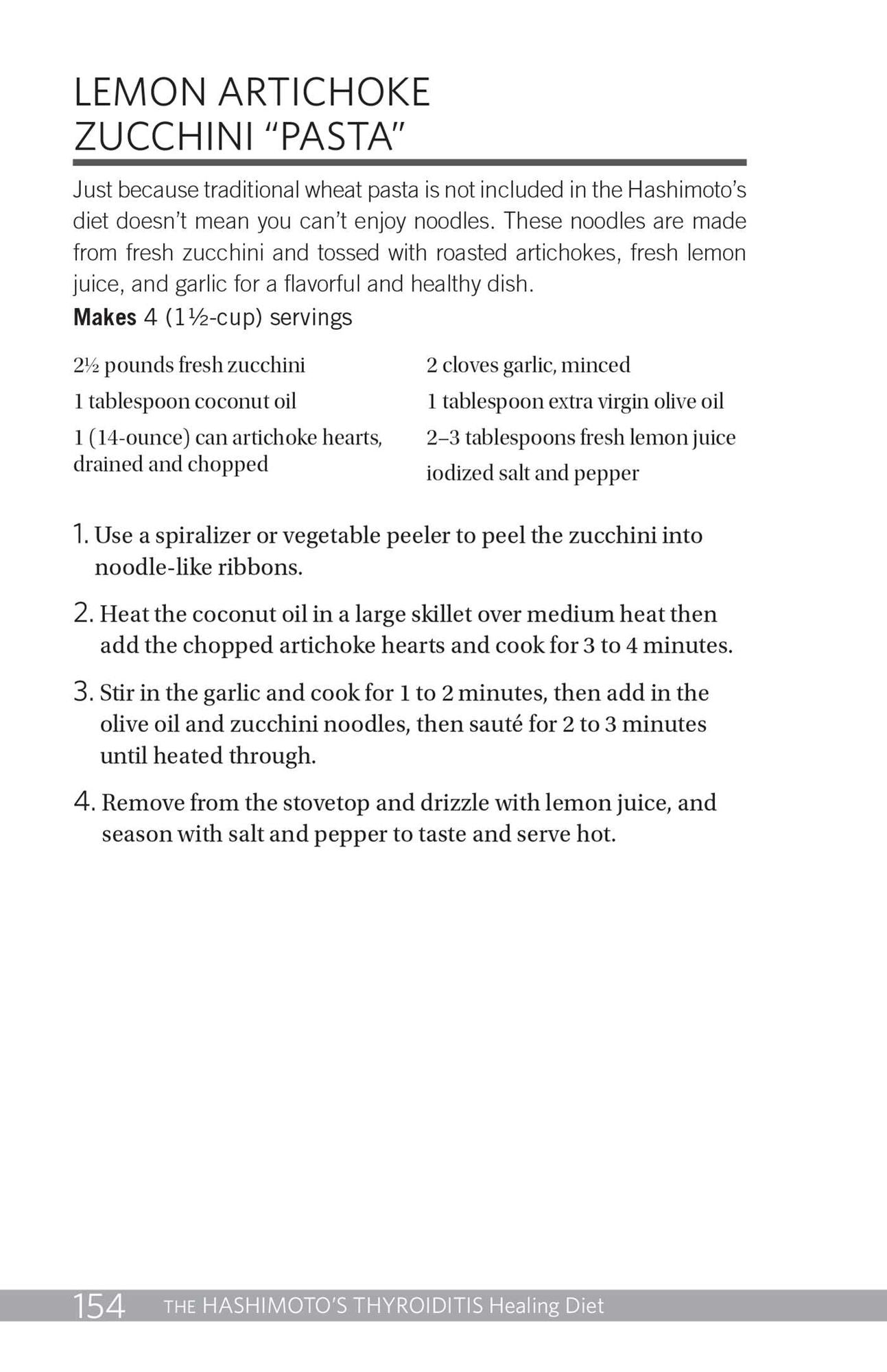 LEMON ARTICHOKE
ZUCCHINI "PASTA"

Just because traditional wheat pasta is not included in the Hashimoto's diet doesn't mean you can't enjoy noodles. These noodles are made from fresh zucchini and tossed with roasted artichokes, fresh lemon juice, and garlic for a flavorful and healthy dish.

Makes 4 (1½-cup) servings

2½ pounds fresh zucchini

1 tablespoon coconut oil

1 (14-ounce) can artichoke hearts, drained and chopped

2 cloves garlic, minced

1 tablespoon extra virgin olive oil

2–3 tablespoons fresh lemon juice

iodized salt and pepper

1. Use a spiralizer or vegetable peeler to peel the zucchini into noodle-like ribbons.

2. Heat the coconut oil in a large skillet over medium heat then add the chopped artichoke hearts and cook for 3 to 4 minutes.

3. Stir in the garlic and cook for 1 to 2 minutes, then add in the olive oil and zucchini noodles, then sauté for 2 to 3 minutes until heated through.

4. Remove from the stovetop and drizzle with lemon juice, and season with salt and pepper to taste and serve hot.

154 THE HASHIMOTO'S THYROIDITIS Healing Diet